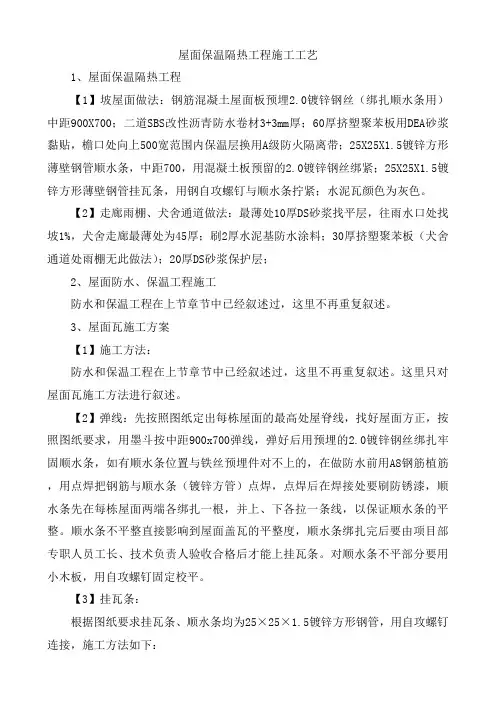 屋面保温隔热工程施工工艺

1、屋面保温隔热工程

【1】坡屋面做法：钢筋混凝土屋面板预埋2.0镀锌钢丝（绑扎顺水条用）中距900X700；二道SBS改性沥青防水卷材3+3mm厚；60厚挤塑聚苯板用DEA砂浆黏贴，檐口处向上500宽范围内保温层换用A级防火隔离带；25X25X1.5镀锌方形薄壁钢管顺水条，中距700，用混凝土板预留的2.0镀锌钢丝绑紧；25X25X1.5镀锌方形薄壁钢管挂瓦条，用钢自攻螺钉与顺水条拧紧；水泥瓦颜色为灰色。

【2】走廊雨棚、犬舍通道做法：最薄处10厚DS砂浆找平层，往雨水口处找坡1%，犬舍走廊最薄处为45厚；刷2厚水泥基防水涂料；30厚挤塑聚苯板（犬舍通道处雨棚无此做法）；20厚DS砂浆保护层；

2、屋面防水、保温工程施工

防水和保温工程在上节章节中已经叙述过，这里不再重复叙述。

3、屋面瓦施工方案

【1】施工方法：

防水和保温工程在上节章节中已经叙述过，这里不再重复叙述。这里只对屋面瓦施工方法进行叙述。

【2】弹线：先按照图纸定出每栋屋面的最高处屋脊线，找好屋面方正，按照图纸要求，用墨斗按中距900x700弹线，弹好后用预埋的2.0镀锌钢丝绑扎牢固顺水条，如有顺水条位置与铁丝预埋件对不上的，在做防水前用A8钢筋植筋，用点焊把钢筋与顺水条（镀锌方管）点焊，点焊后在焊接处要刷防锈漆，顺水条先在每栋屋面两端各绑扎一根，并上、下各拉一条线，以保证顺水条的平整。顺水条不平整直接影响到屋面盖瓦的平整度，顺水条绑扎完后要由项目部专职人员工长、技术负责人验收合格后才能上挂瓦条。对顺水条不平部分要用小木板，用自攻螺钉固定校平。

【3】挂瓦条：

根据图纸要求挂瓦条、顺水条均为25×25×1.5镀锌方形钢管，用自攻螺钉连接，施工方法如下：